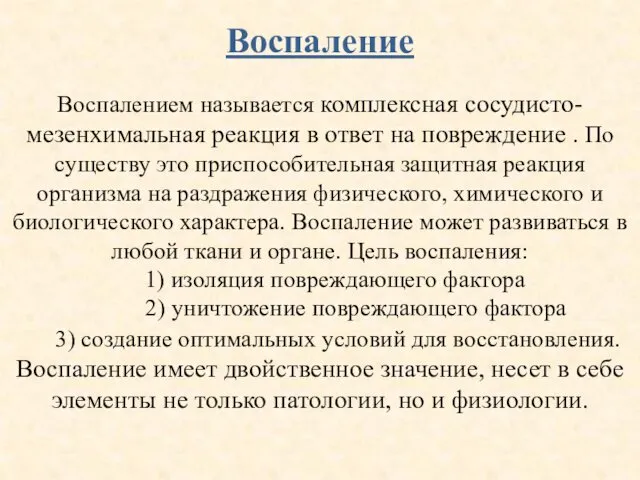 Воспаление

Воспалением называется комплексная сосудисто-мезенхимальная реакция в ответ на повреждение . По существу это приспособительная защитная реакция организма на раздражения физического, химического и биологического характера. Воспаление может развиваться в любой ткани и органе. Цель воспаления:
1) изоляция повреждающего фактора
2) уничтожение повреждающего фактора
3) создание оптимальных условий для восстановления.
Воспаление имеет двойственное значение, несет в себе элементы не только патологии, но и физиологии.